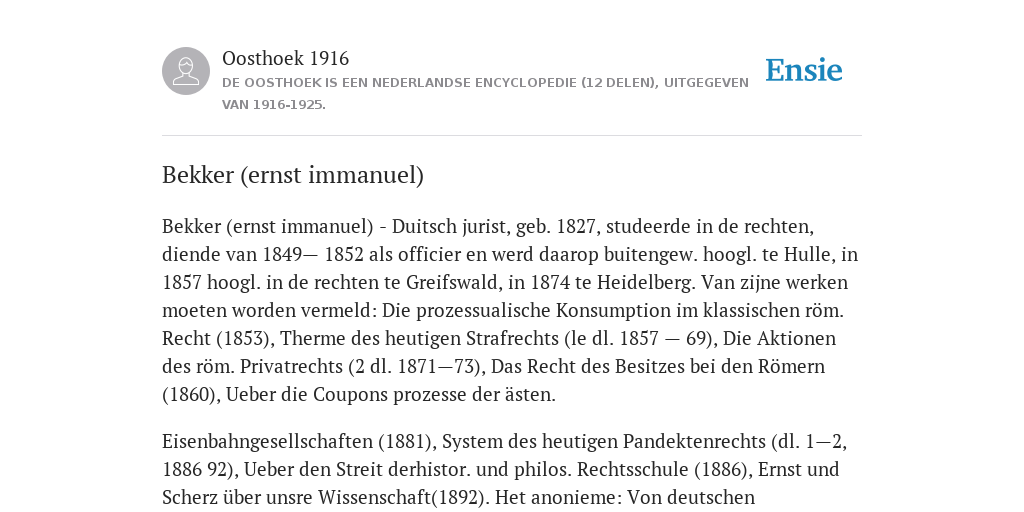 Oosthoek 1916
DE OOSTHOEK IS EEN NEDERLANDSE ENCYCLOPEDIE (12 DELEN), UITGEGEVEN VAN 1916-1925.

Ensie

Bekker (ernst immanuel)

Bekker (ernst immanuel) - Duitsch jurist, geb. 1827, studeerde in de rechten, diende van 1849— 1852 als officier en werd daarop buitengew. hoogl. te Hulle, in 1857 hoogl. in de rechten te Greifswald, in 1874 te Heidelberg. Van zijne werken moeten worden vermeld: Die prozessualische Konsumption im klassischen röm. Recht (1853), Therme des heutigen Strafrechts (le dl. 1857 — 69), Die Aktionen des röm. Privatrechts (2 dl. 1871—73), Das Recht des Besitzes bei den Römern (1860), Ueber die Coupons prozesse der ästen.

Eisenbahngesellschaften (1881), System des heutigen Pandektenrechts (dl. 1—2, 1886 92), Ueber den Streit derhistor. und philos. Rechtsschule (1886), Ernst und Scherz über unsre Wissenschaft(1892). Het anonieme: Von deutschen